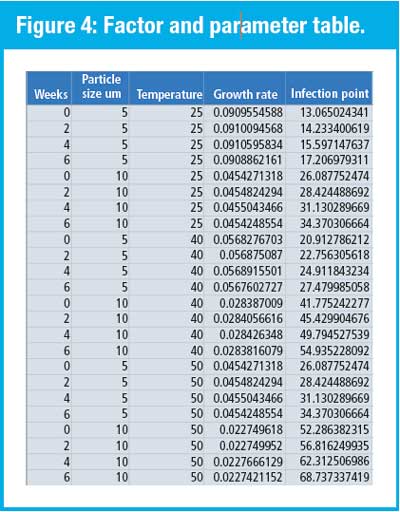 Figure 4: Factor and parameter table.

| Weeks | Particle size um | Temperature | Growth rate | Infection point |
|---|---|---|---|---|
| 0 | 5 | 25 | 0.0909554588 | 13.065024341 |
| 2 | 5 | 25 | 0.0910094568 | 14.233400619 |
| 4 | 5 | 25 | 0.0910595834 | 15.597147637 |
| 6 | 5 | 25 | 0.0908862161 | 17.206979311 |
| 0 | 10 | 25 | 0.0454271318 | 26.087752474 |
| 2 | 10 | 25 | 0.0454824294 | 28.424488692 |
| 4 | 10 | 25 | 0.0455043466 | 31.130289669 |
| 6 | 10 | 25 | 0.0454248554 | 34.370306664 |
| 0 | 5 | 40 | 0.0568276703 | 20.912786212 |
| 2 | 5 | 40 | 0.056875087 | 22.756305618 |
| 4 | 5 | 40 | 0.0568915501 | 24.911843234 |
| 6 | 5 | 40 | 0.0567602727 | 27.479985058 |
| 0 | 10 | 40 | 0.028387009 | 41.775242277 |
| 2 | 10 | 40 | 0.0284056616 | 45.429904676 |
| 4 | 10 | 40 | 0.028426348 | 49.794527539 |
| 6 | 10 | 40 | 0.0283816079 | 54.935228092 |
| 0 | 5 | 50 | 0.0454271318 | 26.087752474 |
| 2 | 5 | 50 | 0.0454824294 | 28.424488692 |
| 4 | 5 | 50 | 0.0455043466 | 31.130289669 |
| 6 | 5 | 50 | 0.0454248554 | 34.370306664 |
| 0 | 10 | 50 | 0.022749618 | 52.286382315 |
| 2 | 10 | 50 | 0.022749952 | 56.816249935 |
| 4 | 10 | 50 | 0.0227666129 | 62.312506986 |
| 6 | 10 | 50 | 0.0227421152 | 68.737337419 |